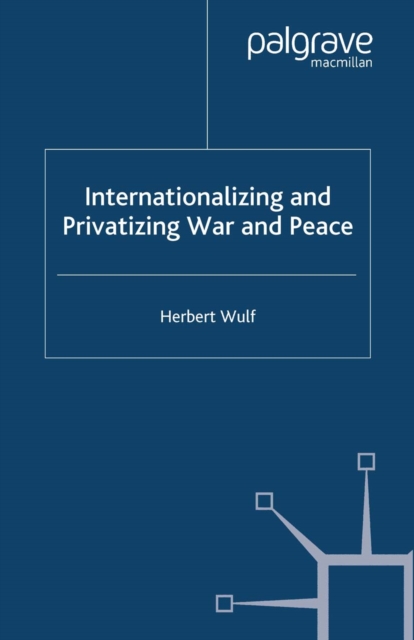 palgrave
macmillan

Internationalizing and Privatizing War and Peace

Herbert Wulf